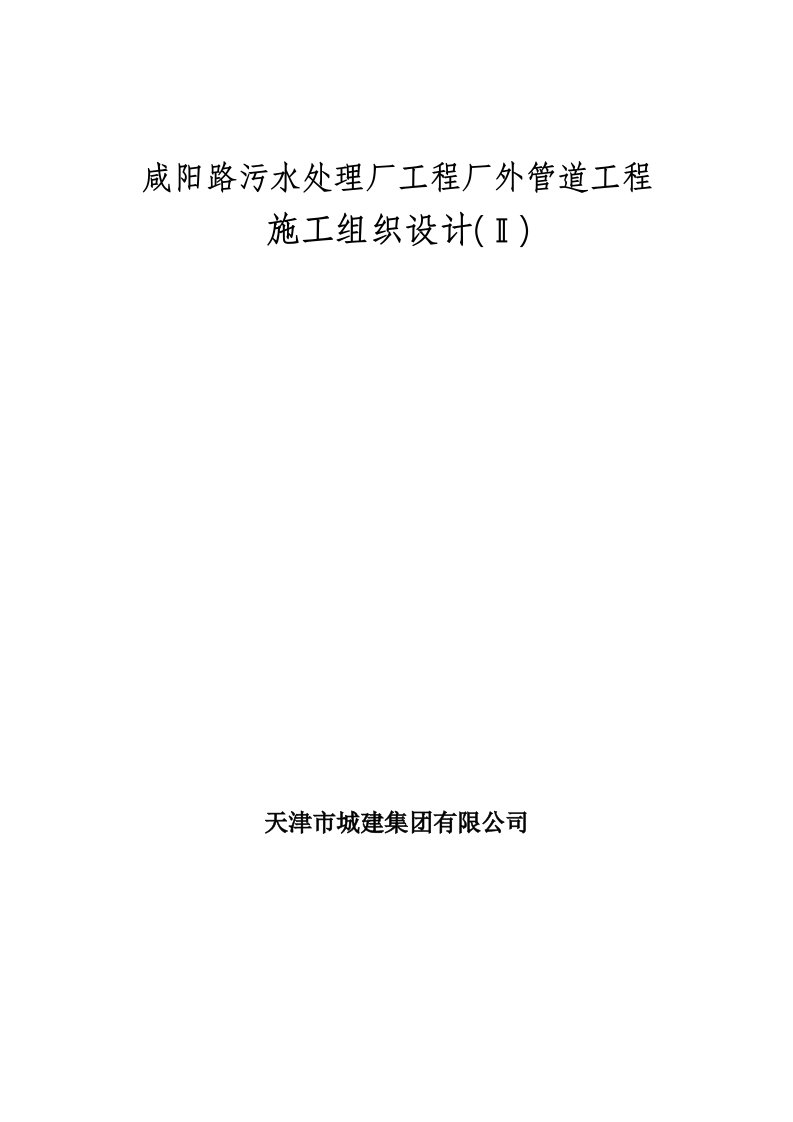 咸阳路污水处理厂工程厂外管道工程

施工组织设计(Ⅱ)

天津市城建集团有限公司